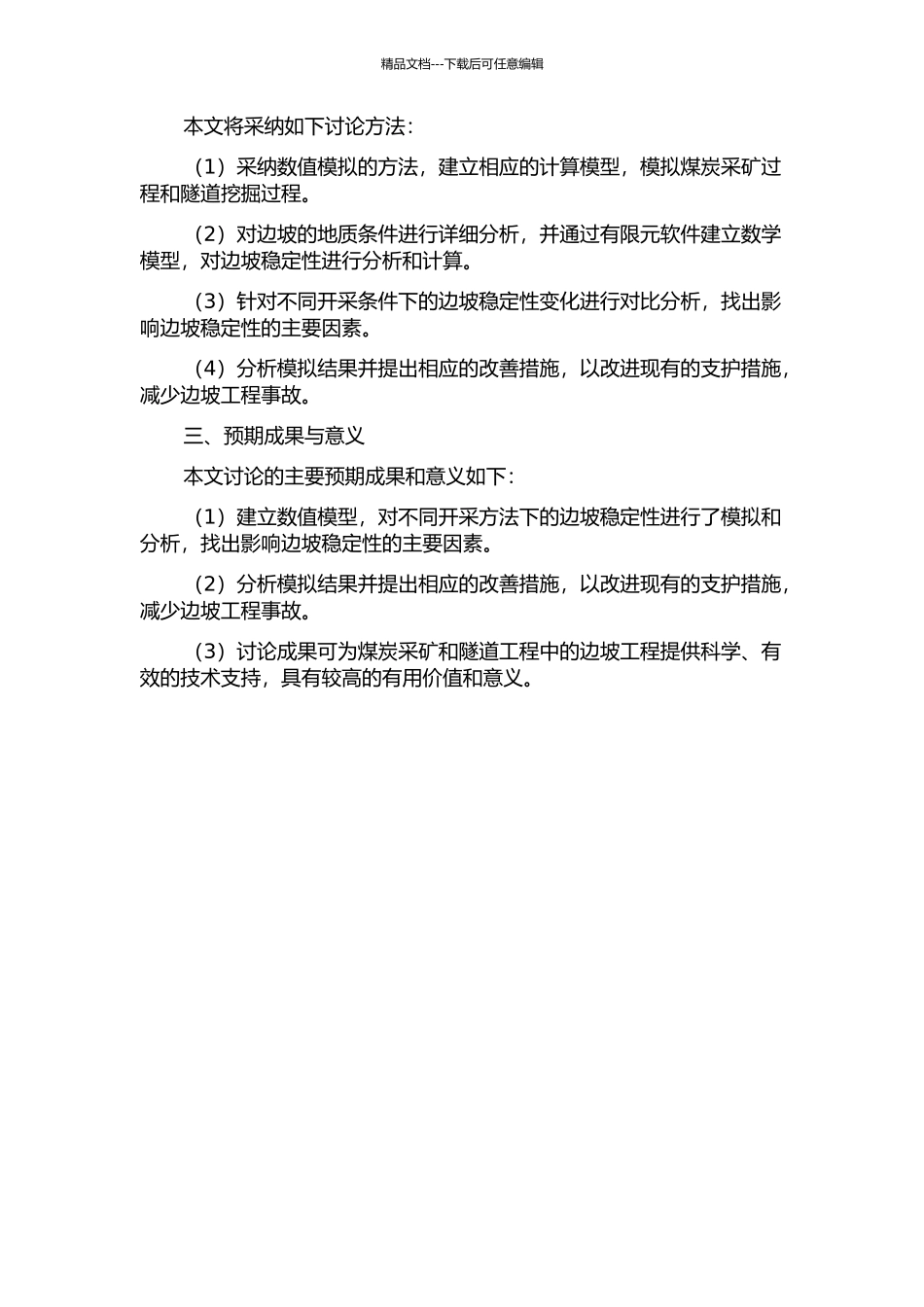 精品文档---下载后可任意编辑

本文将采纳如下讨论方法：

（1）采纳数值模拟的方法，建立相应的计算模型，模拟煤炭采矿过程和隧道挖掘过程。

（2）对边坡的地质条件进行详细分析，并通过有限元软件建立数学模型，对边坡稳定性进行分析和计算。

（3）针对不同开采条件下的边坡稳定性变化进行对比分析，找出影响边坡稳定性的主要因素。

（4）分析模拟结果并提出相应的改善措施，以改进现有的支护措施，减少边坡工程事故。

三、预期成果与意义

本文讨论的主要预期成果和意义如下：

（1）建立数值模型，对不同开采方法下的边坡稳定性进行了模拟和分析，找出影响边坡稳定性的主要因素。

（2）分析模拟结果并提出相应的改善措施，以改进现有的支护措施，减少边坡工程事故。

（3）讨论成果可为煤炭采矿和隧道工程中的边坡工程提供科学、有效的技术支持，具有较高的有用价值和意义。